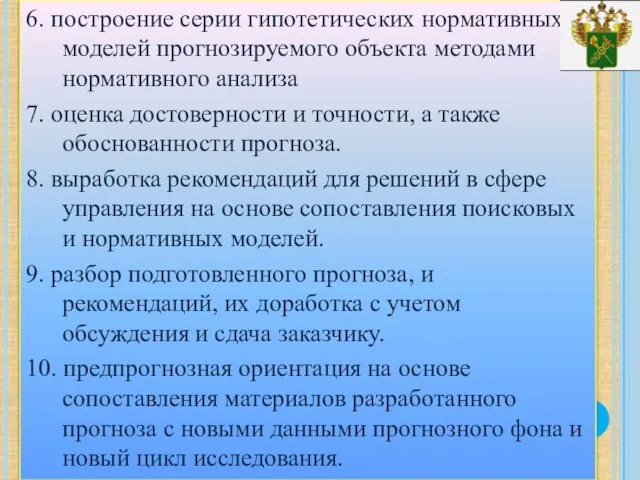 6. построение серии гипотетических нормативных моделей прогнозируемого объекта методами нормативного анализа

7. оценка достоверности и точности, а также обоснованности прогноза.

8. выработка рекомендаций для решений в сфере управления на основе сопоставления поисковых и нормативных моделей.

9. разбор подготовленного прогноза, и рекомендаций, их доработка с учетом обсуждения и сдача заказчику.

10. предпрогнозная ориентация на основе сопоставления материалов разработанного прогноза с новыми данными прогнозного фона и новый цикл исследования.